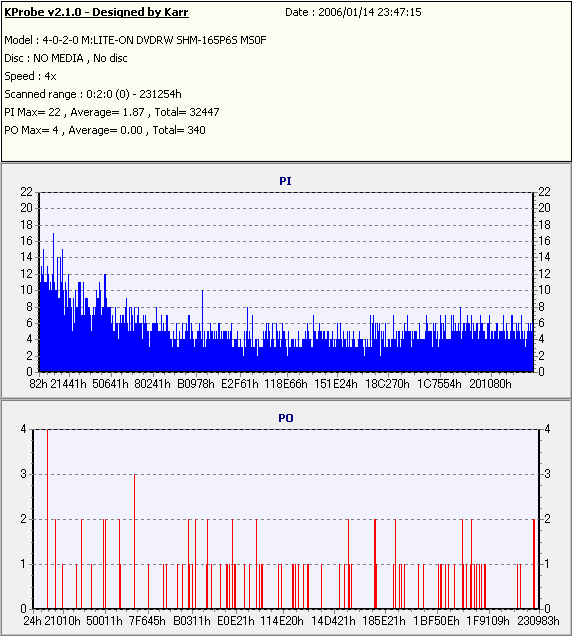 KProbe v2.1.0 - Designed by Karr

Date : 2006/01/14 23:47:15

Model : 4-0-2-0 M:LITE-ON DVDRW SHM-165P6S MS0F
Disc : NO MEDIA , No disc
Speed : 4x
Scanned range : 0:2:0 (0) - 231254h
PI Max= 22 , Average= 1.87 , Total= 32447
PO Max= 4 , Average= 0.00 , Total= 340

PI

22 20 18 16 14 12 10 8 6 4 2 0

22 20 18 16 14 12 10 8 6 4 2 0

82h 21441h 50641h 80241h B0978h E2F61h 118E66h 151E24h 18C270h 1C7554h 201080h

PO

4 3 2 1 0

4 3 2 1 0

24h 21010h 50011h 7F645h B0311h E0E21h 114E20h 14D421h 185E21h 1BF50Eh 1F9109h 230983h